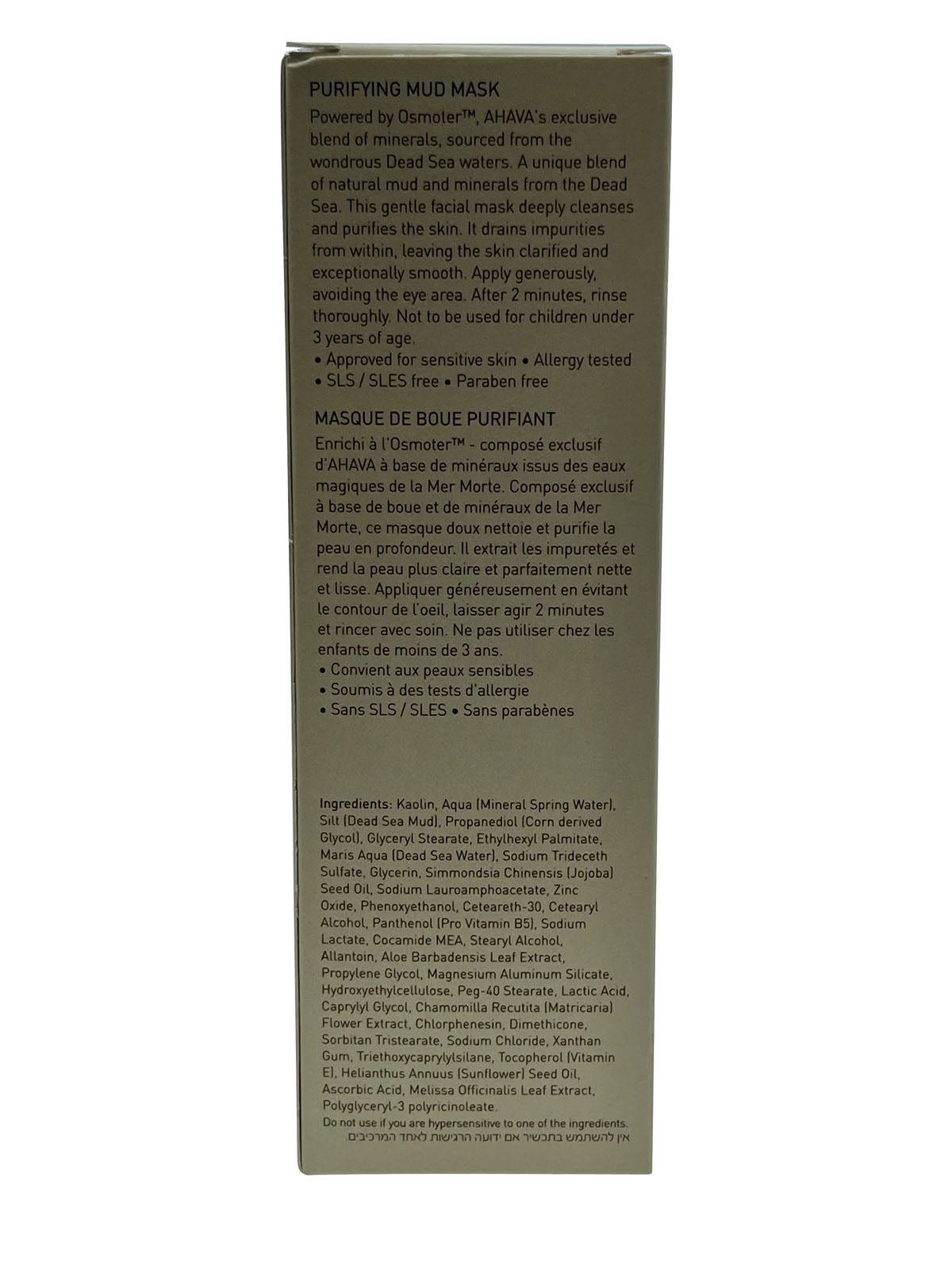 PURIFYING MUD MASK

Powered by Osmoter™, AHAVA's exclusive blend of minerals, sourced from the wondrous Dead Sea waters. A unique blend of natural mud and minerals from the Dead Sea. This gentle facial mask deeply cleanses and purifies the skin. It drains impurities from within, leaving the skin clarified and exceptionally smooth. Apply generously, avoiding the eye area. After 2 minutes, rinse thoroughly. Not to be used for children under 3 years of age.

• Approved for sensitive skin • Allergy tested
• SLS / SLES free • Paraben free

MASQUE DE BOUE PURIFIANT

Enrichi à l'Osmoter™ - composé exclusif d'AHAVA à base de minéraux issus des eaux magiques de la Mer Morte. Composé exclusif à base de boue et de minéraux de la Mer Morte, ce masque doux nettoie et purifie la peau en profondeur. Il extrait les impuretés et rend la peau plus claire et parfaitement nette et lisse. Appliquer généreusement en évitant le contour de l'oeil, laisser agir 2 minutes et rincer avec soin. Ne pas utiliser chez les enfants de moins de 3 ans.

• Convient aux peaux sensibles
• Soumis à des tests d'allergie
• Sans SLS / SLES • Sans parabènes

Ingredients: Kaolin, Aqua (Mineral Spring Water), Silt (Dead Sea Mud), Propanediol (Corn derived Glycol), Glyceryl Stearate, Ethylhexyl Palmitate, Maris Aqua (Dead Sea Water), Sodium Trideceth Sulfate, Glycerin, Simmondsia Chinensis (Jojoba) Seed Oil, Sodium Lauroamphoacetate, Zinc Oxide, Phenoxyethanol, Ceteareth-30, Cetearyl Alcohol, Panthenol (Pro Vitamin B5), Sodium Lactate, Cocamide MEA, Stearyl Alcohol, Allantoin, Aloe Barbadensis Leaf Extract, Propylene Glycol, Magnesium Aluminum Silicate, Hydroxyethylcellulose, Peg-40 Stearate, Lactic Acid, Caprylyl Glycol, Chamomilla Recutita (Matricaria) Flower Extract, Chlorphenesin, Dimethicone, Sorbitan Tristearate, Sodium Chloride, Xanthan Gum, Triethoxycaprylylsilane, Tocopherol (Vitamin E), Helianthus Annuus (Sunflower) Seed Oil, Ascorbic Acid, Melissa Officinalis Leaf Extract, Polyglyceryl-3 polyricinoleate.

Do not use if you are hypersensitive to one of the ingredients.
אין להשתמש בתכשיר אם ידועה הרגישות לאחד המרכיבים